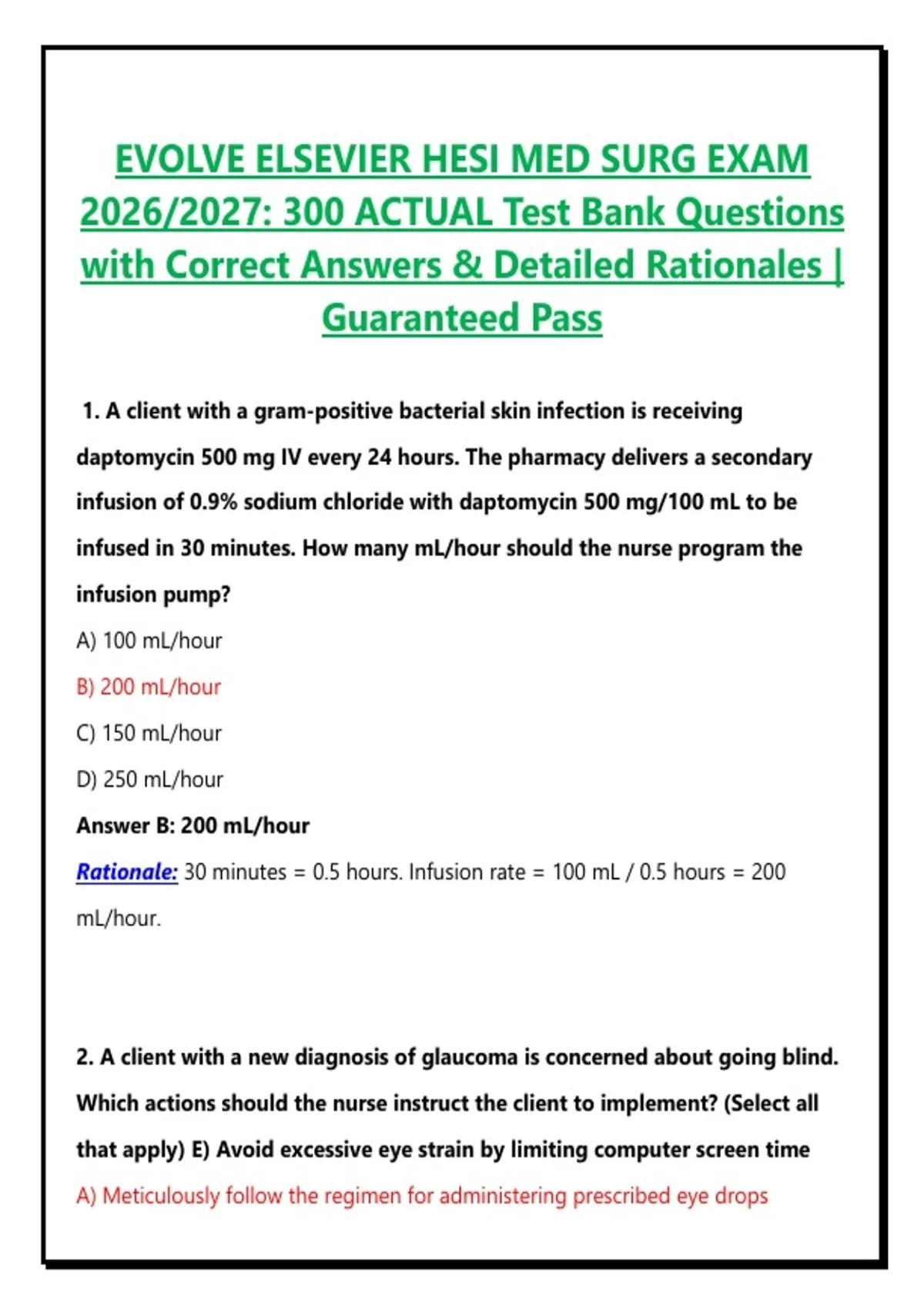 EVOLVE ELSEVIER HESI MED SURG EXAM 2026/2027: 300 ACTUAL Test Bank Questions with Correct Answers & Detailed Rationales | Guaranteed Pass

1. A client with a gram-positive bacterial skin infection is receiving daptomycin 500 mg IV every 24 hours. The pharmacy delivers a secondary infusion of 0.9% sodium chloride with daptomycin 500 mg/100 mL to be infused in 30 minutes. How many mL/hour should the nurse program the infusion pump?

A) 100 mL/hour

B) 200 mL/hour

C) 150 mL/hour

D) 250 mL/hour

Answer B: 200 mL/hour

Rationale: 30 minutes = 0.5 hours. Infusion rate = 100 mL / 0.5 hours = 200 mL/hour.

2. A client with a new diagnosis of glaucoma is concerned about going blind. Which actions should the nurse instruct the client to implement? (Select all that apply) E) Avoid excessive eye strain by limiting computer screen time

A) Meticulously follow the regimen for administering prescribed eye drops